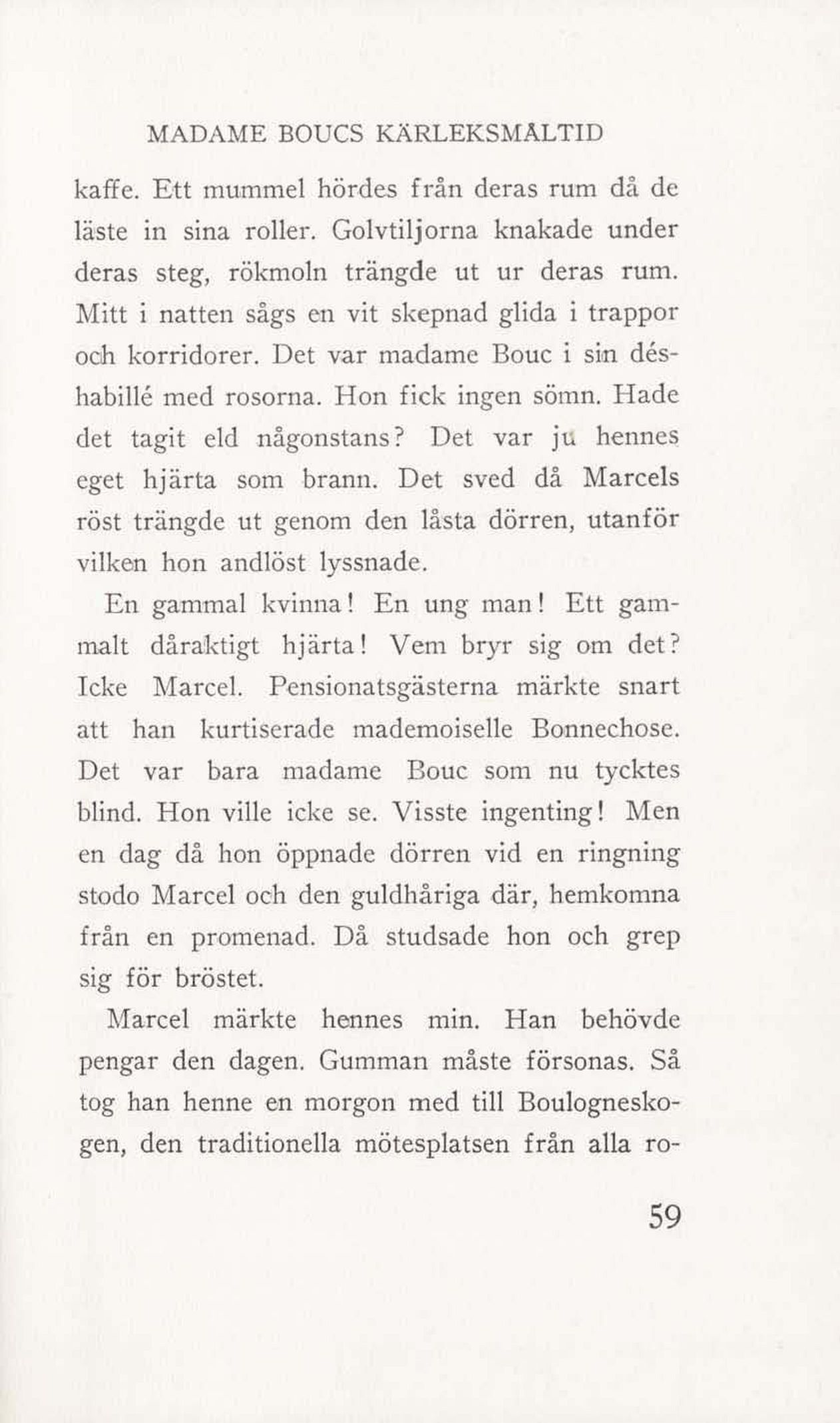 MADAME BOUCS KÄRLEKSMÅLTID

kaffe. Ett mummel hördes från deras rum då de läste in sina roller. Golvtiljorna knakade under deras steg, rökmoln trängde ut ur deras rum. Mitt i natten sågs en vit skepnad glida i trappor och korridorer. Det var madame Bouc i sin déshabillé med rosorna. Hon fick ingen sömn. Hade det tagit eld någonstans? Det var ju hennes eget hjärta som brann. Det sved då Marcels röst trängde ut genom den låsta dörren, utanför vilken hon andlöst lyssnade.

En gammal kvinna! En ung man! Ett gammalt dåraktigt hjärta! Vem bryr sig om det? Icke Marcel. Pensionatsgästerna märkte snart att han kurtiserade mademoiselle Bonnechose. Det var bara madame Bouc som nu tycktes blind. Hon ville icke se. Visste ingenting! Men en dag då hon öppnade dörren vid en ringning stodo Marcel och den guldhåriga där, hemkomna från en promenad. Då studsade hon och grep sig för bröstet.

Marcel märkte hennes min. Han behövde pengar den dagen. Gumman måste försonas. Så tog han henne en morgon med till Boulogneskogen, den traditionella mötesplatsen från alla ro-

59